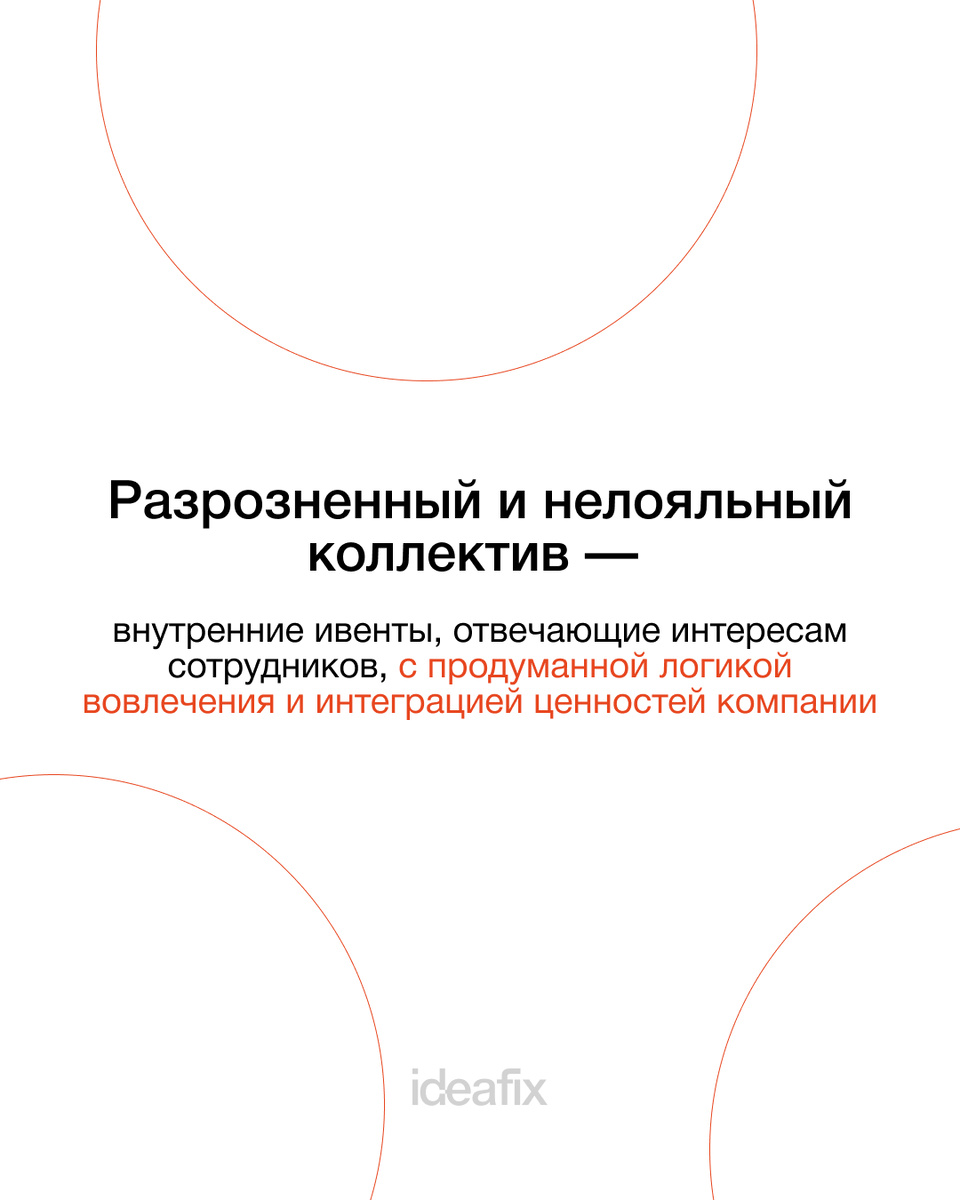 Разрозненный и нелояльный коллектив —

внутренние ивенты, отвечающие интересам сотрудников, с продуманной логикой вовлечения и интеграцией ценностей компании

ideafix